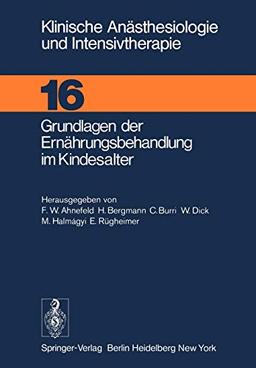 Klinische Anästhesiologie und Intensivtherapie

16

Grundlagen der Ernährungsbehandlung im Kindesalter

Herausgegeben von
F. W. Ahnefeld H. Bergmann C. Burri W. Dick
M. Halmágyi E. Rügheimer

Springer-Verlag Berlin Heidelberg New York